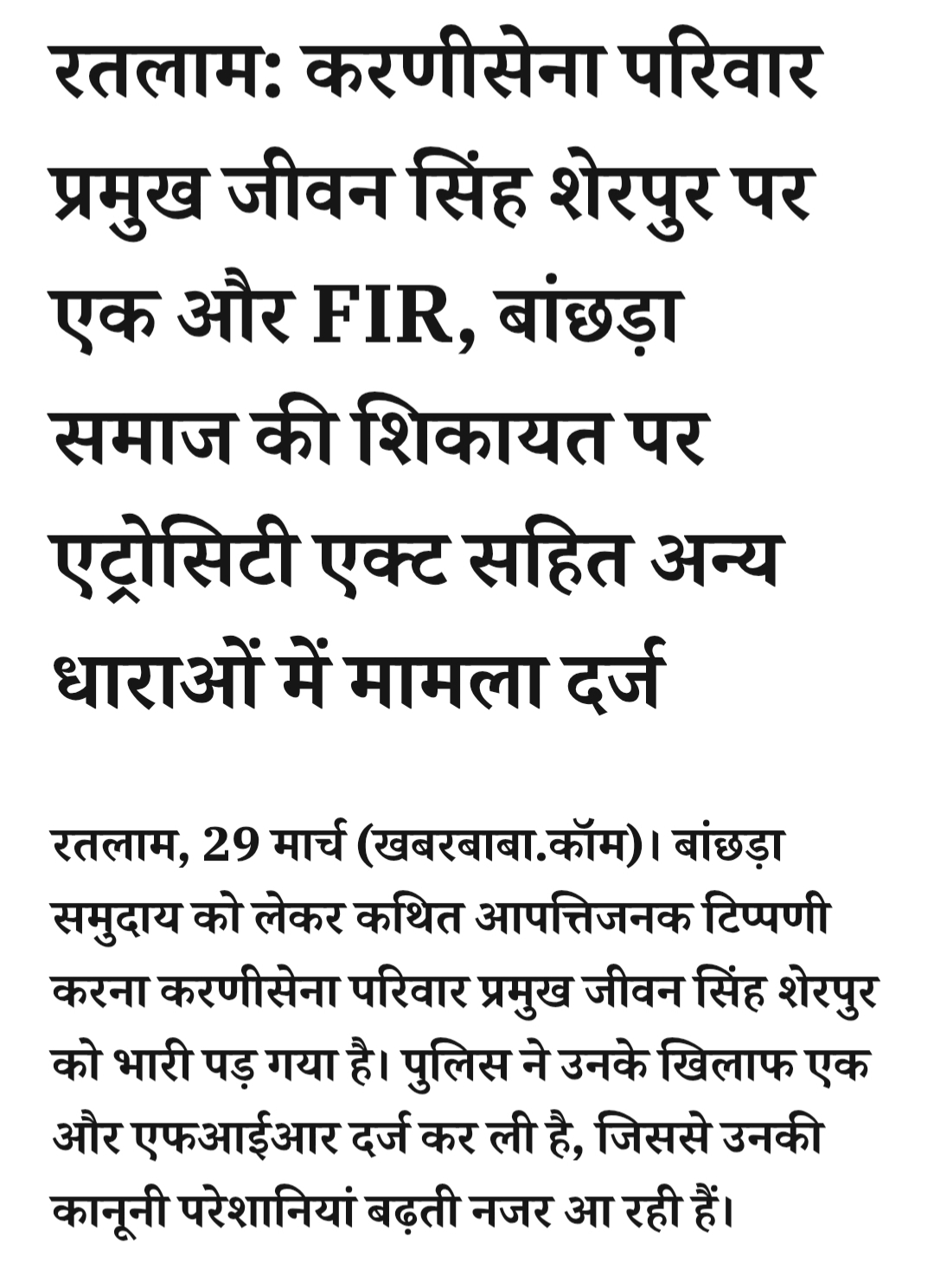 रतलाम: करणीसेना परिवार प्रमुख जीवन सिंह शेरपुर पर एक और FIR, बांछड़ा समाज की शिकायत पर एट्रोसिटी एक्ट सहित अन्य धाराओं में मामला दर्ज

रतलाम, 29 मार्च (खबरबाबा.कॉम)। बांछड़ा समुदाय को लेकर कथित आपत्तिजनक टिप्पणी करना करणीसेना परिवार प्रमुख जीवन सिंह शेरपुर को भारी पड़ गया है। पुलिस ने उनके खिलाफ एक और एफआईआर दर्ज कर ली है, जिससे उनकी कानूनी परेशानियां बढ़ती नजर आ रही हैं।